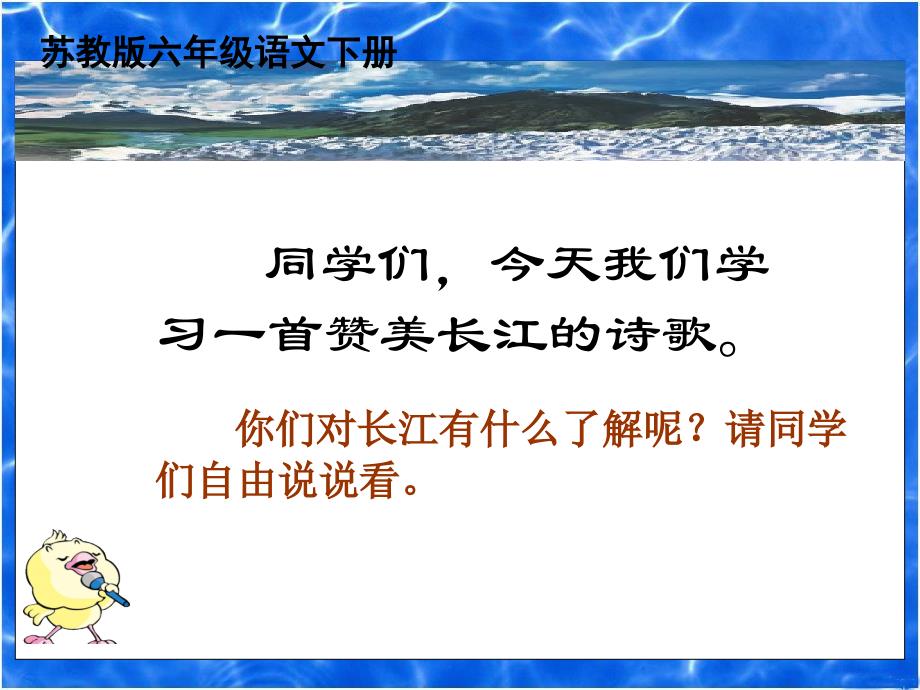 苏教版六年级语文下册

同学们，今天我们学习一首赞美长江的诗歌。

你们对长江有什么了解呢？请同学们自由说说看。